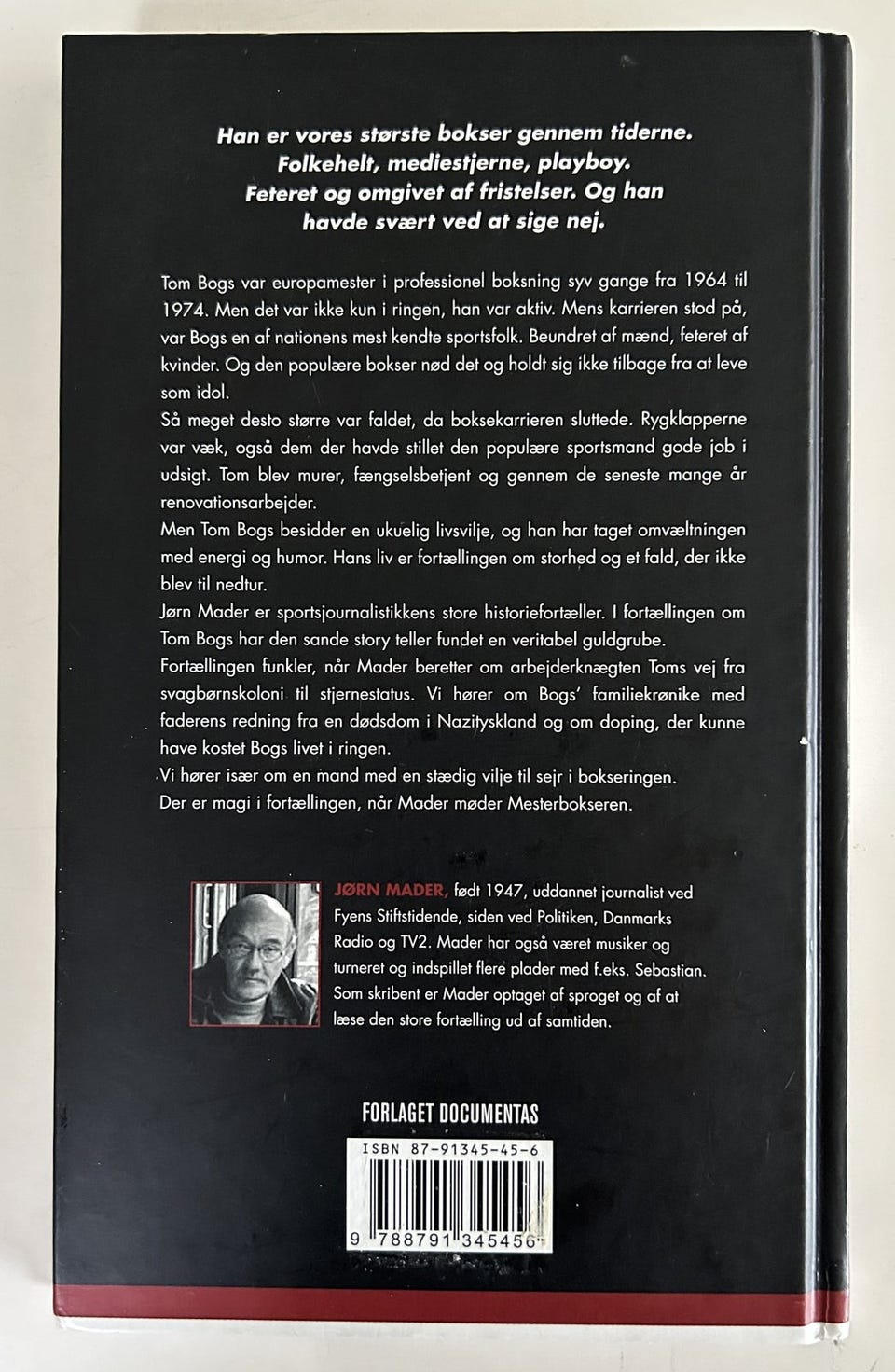 Han er vores største bokser gennem tiderne. Folkehelt, mediestjerne, playboy. Feteret og omgivet af fristelser. Og han havde svært ved at sige nej.

Tom Bogs var europamester i professionel boksning syv gange fra 1964 til 1974. Men det var ikke kun i ringen, han var aktiv. Mens karrieren stod på, var Bogs en af nationens mest kendte sportsfolk. Beundret af mænd, feteret af kvinder. Og den populære bokser nød det og holdt sig ikke tilbage fra at leve som idol.
Så meget desto større var faldet, da boksekarrieren sluttede. Rygklapperne var væk, også dem der havde stillet den populære sportsmand gode job i udsigt. Tom blev murer, fængselsbetjent og gennem de seneste mange år renovationsarbejder.
Men Tom Bogs besidder en ukuelig livsvilje, og han har taget omvæltningen med energi og humor. Hans liv er fortællingen om storhed og et fald, der ikke blev til nedtur.
Jørn Mader er sportsjournalistikkens store historiefortæller. I fortællingen om Tom Bogs har den sande story teller fundet en veritabel guldgrube.
Fortællingen funkler, når Mader beretter om arbejderknægten Toms vej fra svagbørnskoloni til stjernestatus. Vi hører om Bogs' familiekrønike med faderens redning fra en dødsdom i Nazityskland og om doping, der kunne have kostet Bogs livet i ringen.
Vi hører især om en mand med en stædig vilje til sejr i bokseringen.
Der er magi i fortællingen, når Mader møder Mesterbokseren.

JØRN MADER, født 1947, uddannet journalist ved Fyens Stiftstidende, siden ved Politiken, Danmarks Radio og TV2. Mader har også været musiker og turneret og indspillet flere plader med f.eks. Sebastian. Som skribent er Mader optaget af sproget og af at læse den store fortælling ud af samtiden.

FORLAGET DOCUMENTAS

ISBN 87-91345-45-6

9 788791 345456